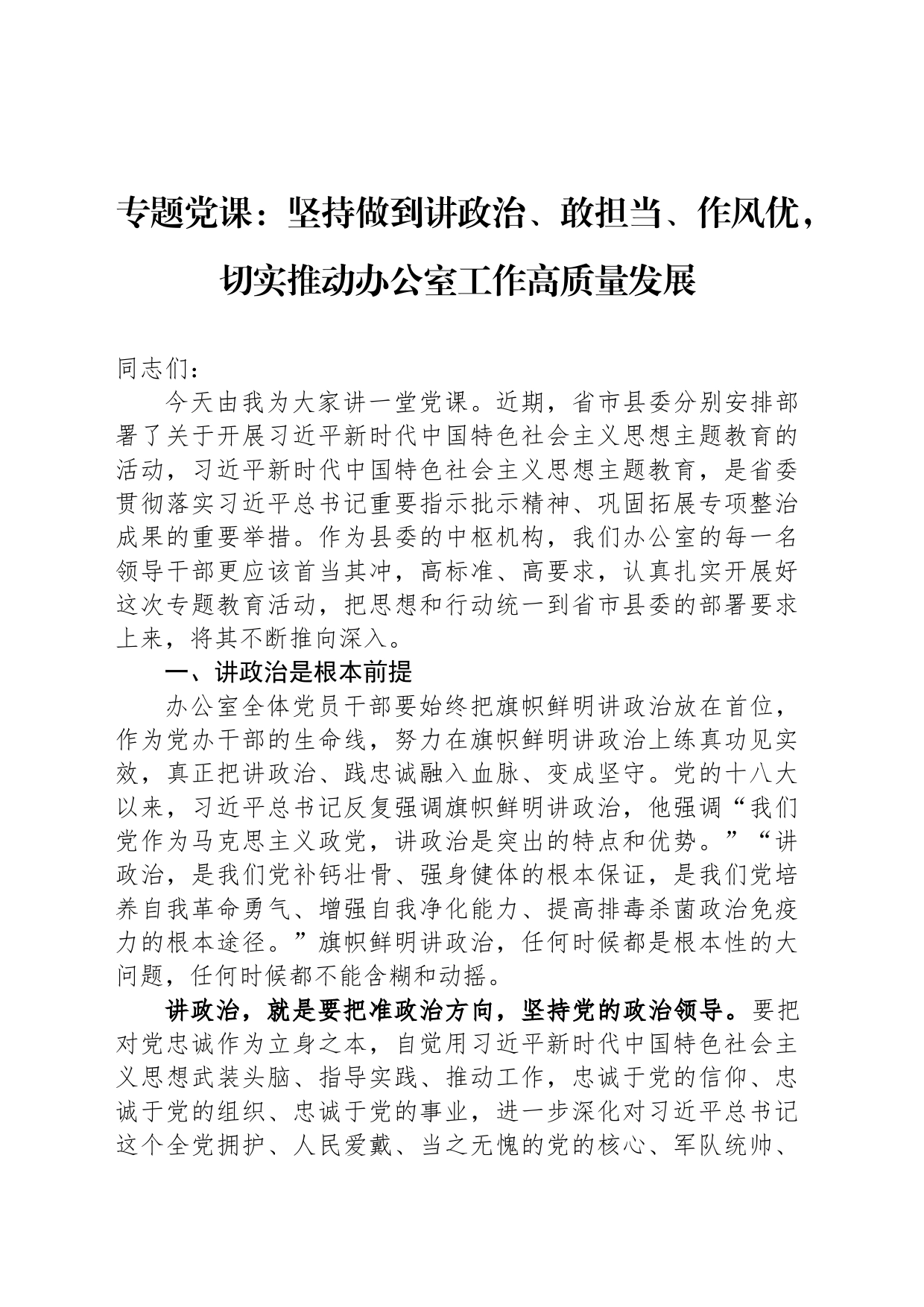 专题党课：坚持做到讲政治、敢担当、作风优，切实推动办公室工作高质量发展

同志们：

今天由我为大家讲一堂党课。近期，省市县委分别安排部署了关于开展习近平新时代中国特色社会主义思想主题教育的活动，习近平新时代中国特色社会主义思想主题教育，是省委贯彻落实习近平总书记重要指示批示精神、巩固拓展专项整治成果的重要举措。作为县委的中枢机构，我们办公室的每一名领导干部更应该首当其冲，高标准、高要求，认真扎实开展好这次专题教育活动，把思想和行动统一到省市县委的部署要求上来，将其不断推向深入。

一、讲政治是根本前提

办公室全体党员干部要始终把旗帜鲜明讲政治放在首位，作为党办干部的生命线，努力在旗帜鲜明讲政治上练真功见实效，真正把讲政治、践忠诚融入血脉、变成坚守。党的十八大以来，习近平总书记反复强调旗帜鲜明讲政治，他强调“我们党作为马克思主义政党，讲政治是突出的特点和优势。”“讲政治，是我们党补钙壮骨、强身健体的根本保证，是我们党培养自我革命勇气、增强自我净化能力、提高排毒杀菌政治免疫力的根本途径。”旗帜鲜明讲政治，任何时候都是根本性的大问题，任何时候都不能含糊和动摇。

讲政治，就是要把准政治方向，坚持党的政治领导。要把对党忠诚作为立身之本，自觉用习近平新时代中国特色社会主义思想武装头脑、指导实践、推动工作，忠诚于党的信仰、忠诚于党的组织、忠诚于党的事业，进一步深化对习近平总书记这个全党拥护、人民爱戴、当之无愧的党的核心、军队统帅、